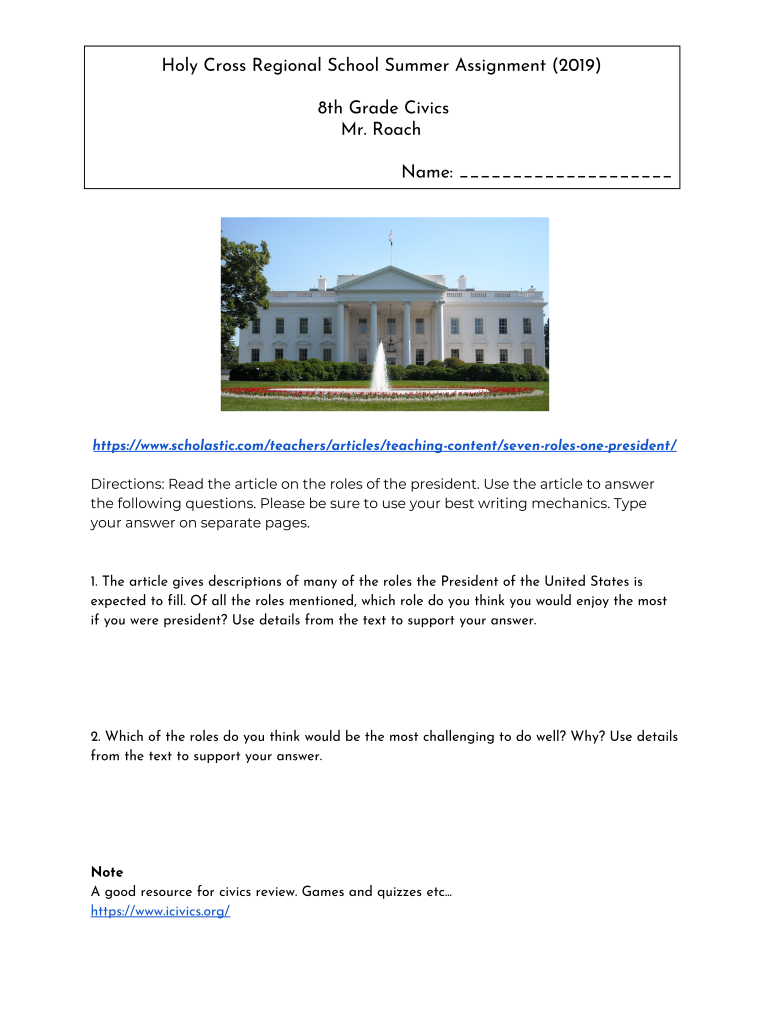 Holy Cross Regional School Summer Assignment (2019)

8th Grade Civics
Mr. Roach

Name: ____________________

https://www.scholastic.com/teachers/articles/teaching-content/seven-roles-one-president/

Directions: Read the article on the roles of the president. Use the article to answer the following questions. Please be sure to use your best writing mechanics. Type your answer on separate pages.

1. The article gives descriptions of many of the roles the President of the United States is expected to fill. Of all the roles mentioned, which role do you think you would enjoy the most if you were president? Use details from the text to support your answer.

2. Which of the roles do you think would be the most challenging to do well? Why? Use details from the text to support your answer.

Note
A good resource for civics review. Games and quizzes etc...
https://www.icivics.org/